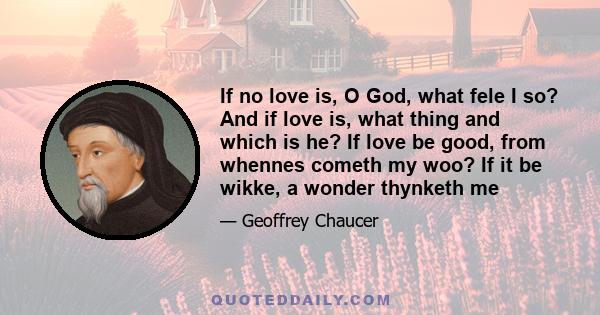 If no love is, O God, what fele I so? And if love is, what thing and which is he? If love be good, from whennes cometh my woo? If it be wikke, a wonder thynketh me

— Geoffrey Chaucer

QUOTEDDAILY.COM